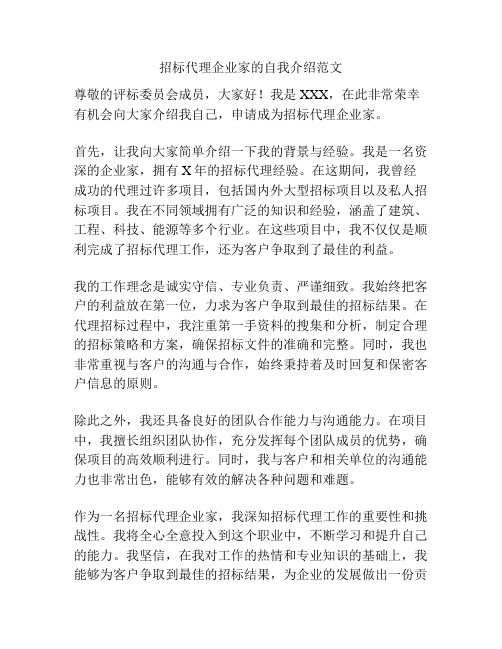 招标代理企业家的自我介绍范文

尊敬的评标委员会成员，大家好！我是 XXX，在此非常荣幸有机会向大家介绍我自己，申请成为招标代理企业家。

首先，让我向大家简单介绍一下我的背景与经验。我是一名资深的企业家，拥有 X 年的招标代理经验。在这期间，我曾经成功的代理过许多项目，包括国内外大型招标项目以及私人招标项目。我在不同领域拥有广泛的知识和经验，涵盖了建筑、工程、科技、能源等多个行业。在这些项目中，我不仅仅是顺利完成了招标代理工作，还为客户争取到了最佳的利益。

我的工作理念是诚实守信、专业负责、严谨细致。我始终把客户的利益放在第一位，力求为客户争取到最佳的招标结果。在代理招标过程中，我注重第一手资料的搜集和分析，制定合理的招标策略和方案，确保招标文件的准确和完整。同时，我也非常重视与客户的沟通与合作，始终秉持着及时回复和保密客户信息的原则。

除此之外，我还具备良好的团队合作能力与沟通能力。在项目中，我擅长组织团队协作，充分发挥每个团队成员的优势，确保项目的高效顺利进行。同时，我与客户和相关单位的沟通能力也非常出色，能够有效的解决各种问题和难题。

作为一名招标代理企业家，我深知招标代理工作的重要性和挑战性。我将全心全意投入到这个职业中，不断学习和提升自己的能力。我坚信，在我对工作的热情和专业知识的基础上，我能够为客户争取到最佳的招标结果，为企业的发展做出一份贡